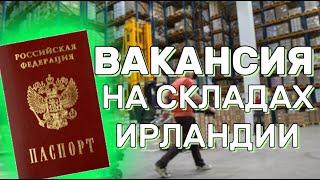 РОССИЙСКАЯ ФЕДЕРАЦИЯ

ПАСПОРТ

ВАКАНСИЯ НА СКЛАДАХ ИРЛАНДИИ